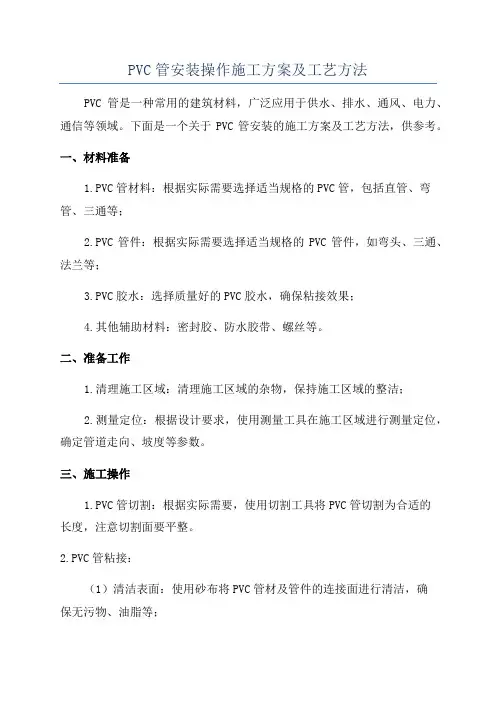 PVC 管安装操作施工方案及工艺方法

PVC 管是一种常用的建筑材料，广泛应用于供水、排水、通风、电力、通信等领域。下面是一个关于 PVC 管安装的施工方案及工艺方法，供参考。

一、材料准备

1.PVC 管材料：根据实际需要选择适当规格的 PVC 管，包括直管、弯管、三通等；

2.PVC 管件：根据实际需要选择适当规格的 PVC 管件，如弯头、三通、法兰等；

3.PVC 胶水：选择质量好的 PVC 胶水，确保粘接效果；

4.其他辅助材料：密封胶、防水胶带、螺丝等。

二、准备工作

1.清理施工区域：清理施工区域的杂物，保持施工区域的整洁；

2.测量定位：根据设计要求，使用测量工具在施工区域进行测量定位，确定管道走向、坡度等参数。

三、施工操作

1.PVC 管切割：根据实际需要，使用切割工具将 PVC 管切割为合适的长度，注意切割面要平整。

2.PVC 管粘接：

（1）清洁表面：使用砂布将 PVC 管材及管件的连接面进行清洁，确保无污物、油脂等；